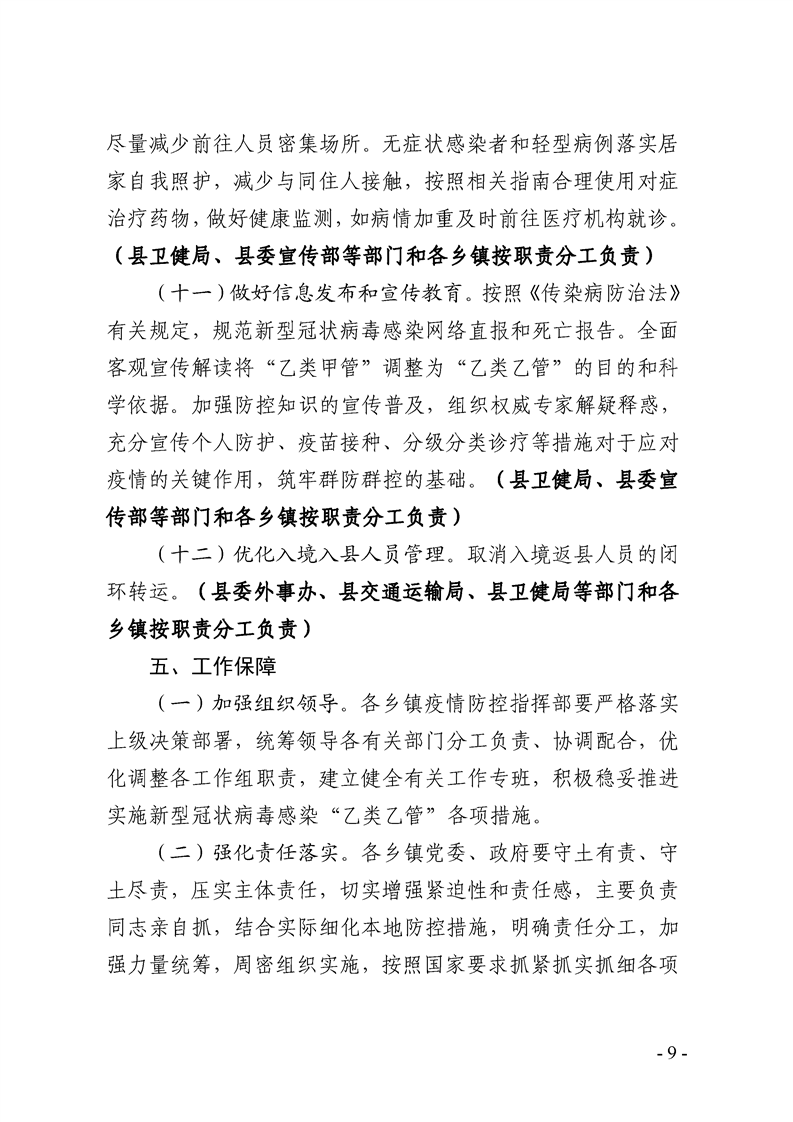 尽量减少前往人员密集场所。无症状感染者和轻型病例落实居家自我照护，减少与同住人接触，按照相关指南合理使用对症治疗药物，做好健康监测，如病情加重及时前往医疗机构就诊。（县卫健局、县委宣传部等部门和各乡镇按职责分工负责）

（十一）做好信息发布和宣传教育。按照《传染病防治法》有关规定，规范新型冠状病毒感染网络直报和死亡报告。全面客观宣传解读将“乙类甲管”调整为“乙类乙管”的目的和科学依据。加强防控知识的宣传普及，组织权威专家解疑释惑，充分宣传个人防护、疫苗接种、分级分类诊疗等措施对于应对疫情的关键作用，筑牢群防群控的基础。（县卫健局、县委宣传部等部门和各乡镇按职责分工负责）

（十二）优化入境入县人员管理。取消入境返县人员的闭环转运。（县委外事办、县交通运输局、县卫健局等部门和各乡镇按职责分工负责）

五、工作保障

（一）加强组织领导。各乡镇疫情防控指挥部要严格落实上级决策部署，统筹领导各有关部门分工负责、协调配合，优化调整各工作组职责，建立健全有关工作专班，积极稳妥推进实施新型冠状病毒感染“乙类乙管”各项措施。

（二）强化责任落实。各乡镇党委、政府要守土有责、守土尽责，压实主体责任，切实增强紧迫性和责任感，主要负责同志亲自抓，结合实际细化本地防控措施，明确责任分工，加强力量统筹，周密组织实施，按照国家要求抓紧抓实抓细各项

- 9 -